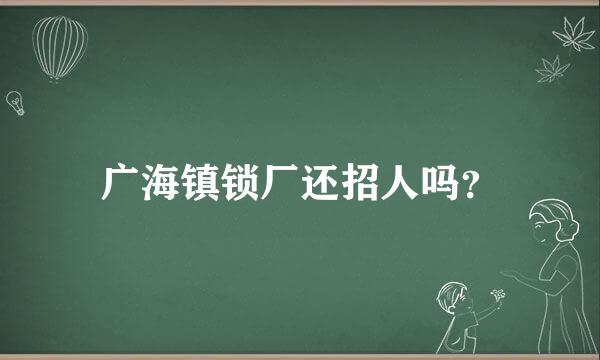 广海镇锁厂还招人吗?